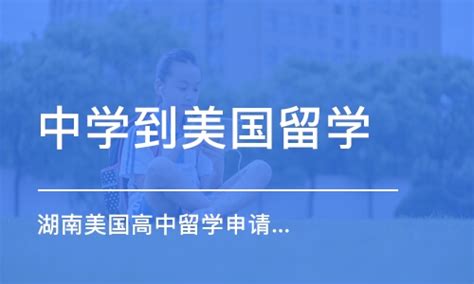 中学到美国留学

湖南美国高中留学申请...